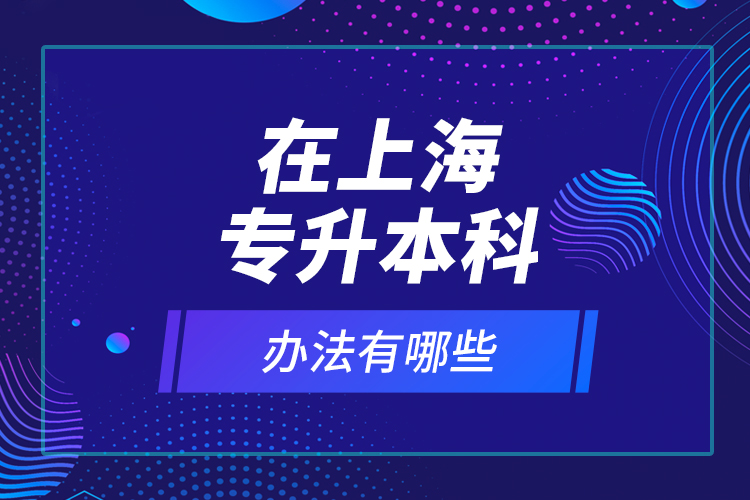 在上海
专升本科

办法有哪些